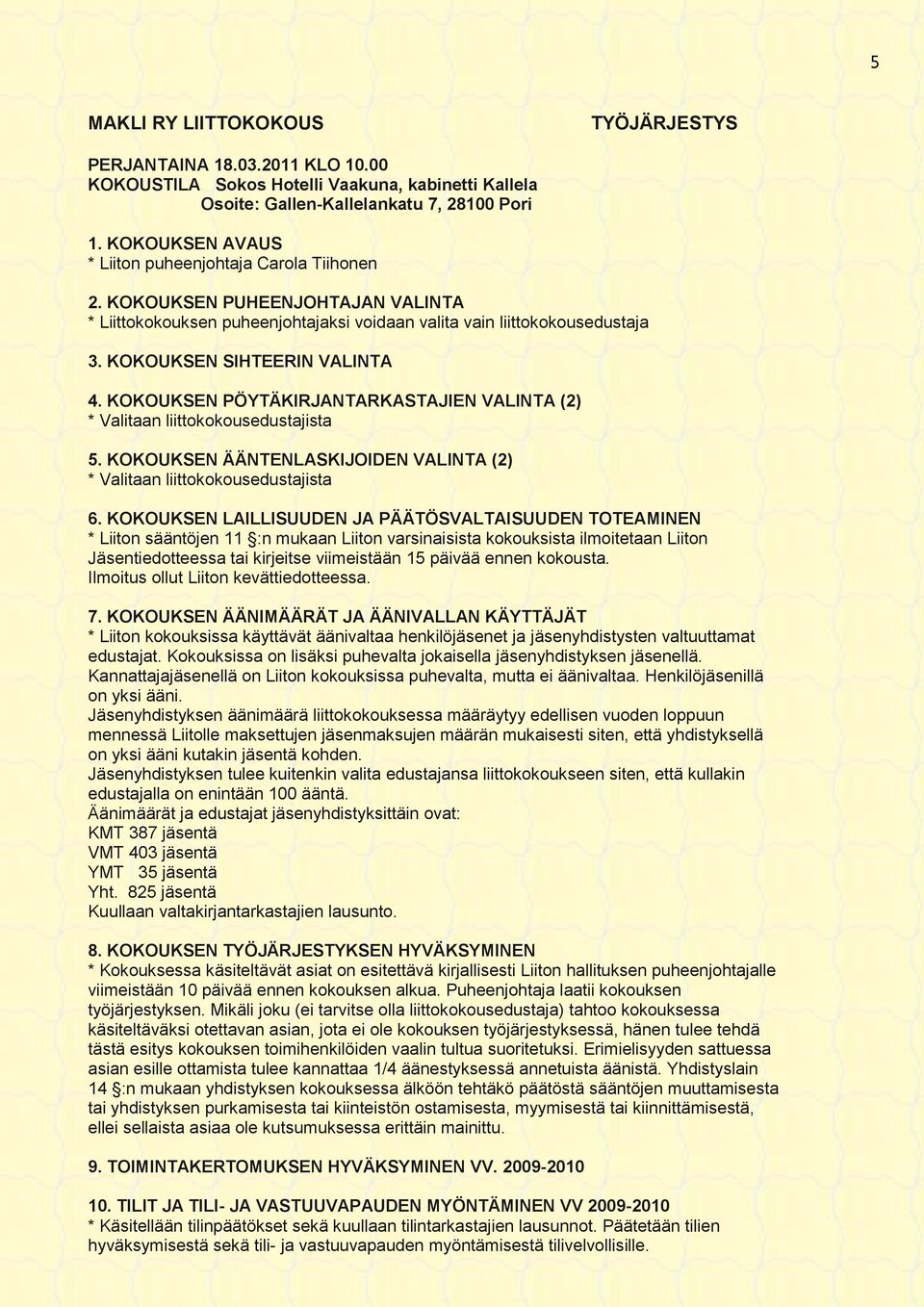 5

MAKLI RY LIITTOKOKOUS TYÖJÄRJESTYS

PERJANTAINA 18.03.2011 KLO 10.00
KOKOUSTILA Sokos Hotelli Vaakuna, kabinetti Kallela
Osoite: Gallen-Kallelankatu 7, 28100 Pori

1. KOKOUKSEN AVAUS
* Liiton puheenjohtaja Carola Tiihonen

2. KOKOUKSEN PUHEENJOHTAJAN VALINTA
* Liittokokouksen puheenjohtajaksi voidaan valita vain liittokokousedustaja

3. KOKOUKSEN SIHTEERIN VALINTA

4. KOKOUKSEN PÖYTÄKIRJANTARKASTAJIEN VALINTA (2)
* Valitaan liittokokousedustajista

5. KOKOUKSEN ÄÄNTENLASKIJOIDEN VALINTA (2)
* Valitaan liittokokousedustajista

6. KOKOUKSEN LAILLISUUDEN JA PÄÄTÖSVALTAISUUDEN TOTEAMINEN
* Liiton sääntöjen 11 :n mukaan Liiton varsinaisista kokouksista ilmoitetaan Liiton Jäsentiedotteessa tai kirjeitse viimeistään 15 päivää ennen kokousta.
Ilmoitus ollut Liiton kevättiedotteessa.

7. KOKOUKSEN ÄÄNIMÄÄRÄT JA ÄÄNIVALLAN KÄYTTÄJÄT
* Liiton kokouksissa käyttävät äänivaltaa henkilöjäsenet ja jäsenyhdistysten valtuuttamat edustajat. Kokouksissa on lisäksi puhevalta jokaisella jäsenyhdistyksen jäsenellä. Kannattajajäsenellä on Liiton kokouksissa puhevalta, mutta ei äänivaltaa. Henkilöjäsenillä on yksi ääni.
Jäsenyhdistyksen äänimäärä liittokokouksessa määräytyy edellisen vuoden loppuun mennessä Liitolle maksettujen jäsenmaksujen määrän mukaisesti siten, että yhdistyksellä on yksi ääni kutakin jäsentä kohden.
Jäsenyhdistyksen tulee kuitenkin valita edustajansa liittokokoukseen siten, että kullakin edustajalla on enintään 100 ääntä.
Äänimäärät ja edustajat jäsenyhdistyksittäin ovat:
KMT 387 jäsentä
VMT 403 jäsentä
YMT 35 jäsentä
Yht. 825 jäsentä
Kuullaan valtakirjantarkastajien lausunto.

8. KOKOUKSEN TYÖJÄRJESTYKSEN HYVÄKSYMINEN
* Kokouksessa käsiteltävät asiat on esitettävä kirjallisesti Liiton hallituksen puheenjohtajalle viimeistään 10 päivää ennen kokouksen alkua. Puheenjohtaja laatii kokouksen työjärjestyksen. Mikäli joku (ei tarvitse olla liittokokousedustaja) tahtoo kokouksessa käsiteltäväksi otettavan asian, jota ei ole kokouksen työjärjestyksessä, hänen tulee tehdä tästä esitys kokouksen toimihenkilöiden vaalin tultua suoritetuksi. Erimielisyyden sattuessa asian esille ottamista tulee kannattaa 1/4 äänestyksessä annetuista äänistä. Yhdistyslain 14 :n mukaan yhdistyksen kokouksessa älköön tehtäkö päätöstä sääntöjen muuttamisesta tai yhdistyksen purkamisesta tai kiinteistön ostamisesta, myymisestä tai kiinnittämisestä, ellei sellaista asiaa ole kutsumuksessa erittäin mainittu.

9. TOIMINTAKERTOMUKSEN HYVÄKSYMINEN VV. 2009-2010

10. TILIT JA TILI- JA VASTUUVAPAUDEN MYÖNTÄMINEN VV 2009-2010
* Käsitellään tilinpäätökset sekä kuullaan tilintarkastajien lausunnot. Päätetään tilien hyväksymisestä sekä tili- ja vastuuvapauden myöntämisestä tilivelvollisille.